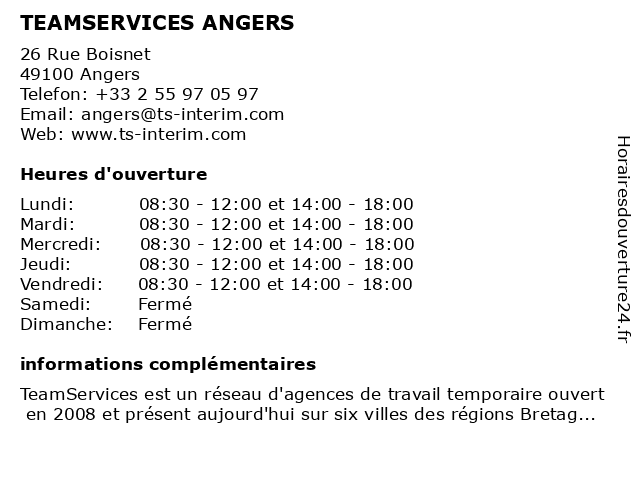 TEAMSERVICES ANGERS

26 Rue Boisnet
49100 Angers
Telefon: +33 2 55 97 05 97
Email: angers@ts-interim.com
Web: www.ts-interim.com

Heures d'ouverture

| | |
|---|---|
| Lundi: | 08:30 - 12:00 et 14:00 - 18:00 |
| Mardi: | 08:30 - 12:00 et 14:00 - 18:00 |
| Mercredi: | 08:30 - 12:00 et 14:00 - 18:00 |
| Jeudi: | 08:30 - 12:00 et 14:00 - 18:00 |
| Vendredi: | 08:30 - 12:00 et 14:00 - 18:00 |
| Samedi: | Fermé |
| Dimanche: | Fermé |

informations complémentaires

TeamServices est un réseau d'agences de travail temporaire ouvert en 2008 et présent aujourd'hui sur six villes des régions Bretag...

Horairesdouverture24.fr